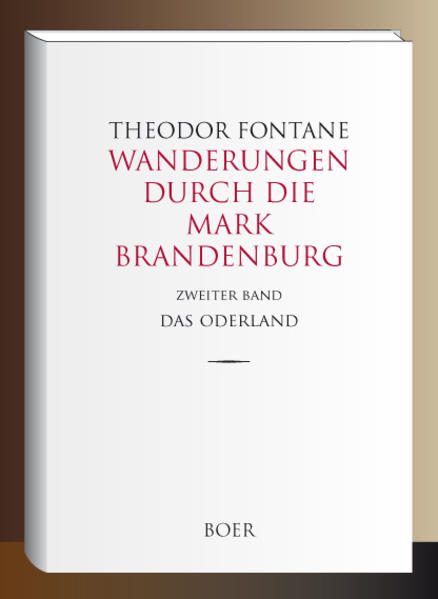 THEODOR FONTANE

WANDERUNGEN DURCH DIE MARK BRANDENBURG

ZWEITER BAND

DAS ODERLAND

BOER